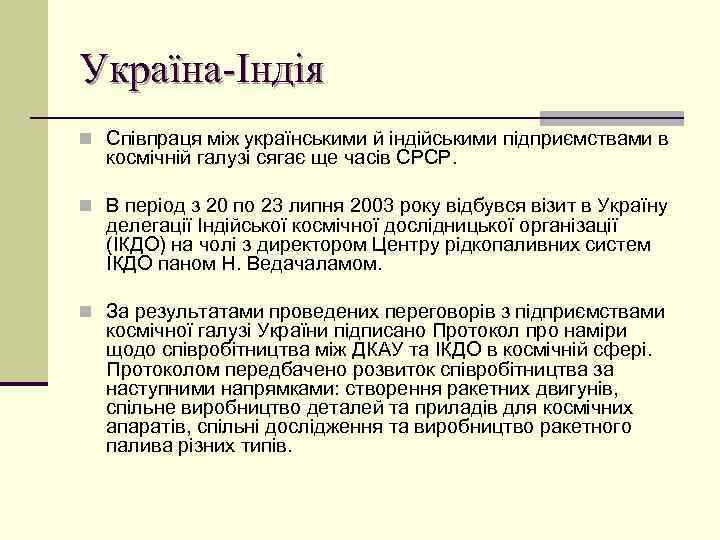 Україна-Індія

Співпраця між українськими й індійськими підприємствами в космічній галузі сягає ще часів СРСР.

В період з 20 по 23 липня 2003 року відбувся візит в Україну делегації Індійської космічної дослідницької організації (ІКДО) на чолі з директором Центру рідкопаливних систем ІКДО паном Н. Ведачаламом.

За результатами проведених переговорів з підприємствами космічної галузі України підписано Протокол про наміри щодо співробітництва між ДКАУ та ІКДО в космічній сфері. Протоколом передбачено розвиток співробітництва за наступними напрямками: створення ракетних двигунів, спільне виробництво деталей та приладів для космічних апаратів, спільні дослідження та виробництво ракетного палива різних типів.